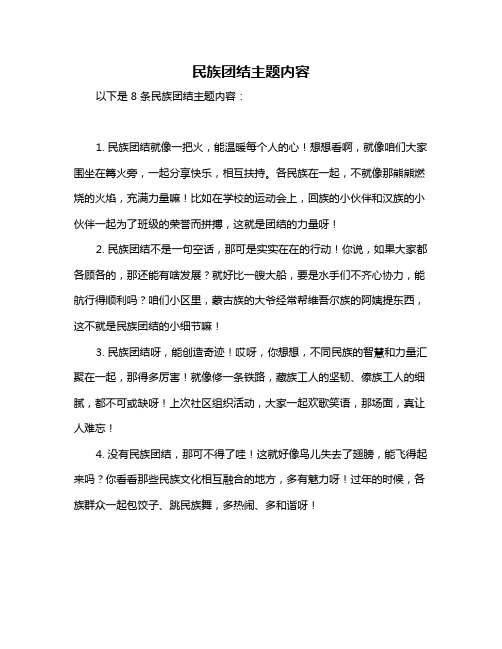 民族团结主题内容

以下是 8 条民族团结主题内容：

1. 民族团结就像一把火，能温暖每个人的心！想想看啊，就像咱们大家围坐在篝火旁，一起分享快乐，相互扶持。各民族在一起，不就像那熊熊燃烧的火焰，充满力量嘛！比如在学校的运动会上，回族的小伙伴和汉族的小伙伴一起为了班级的荣誉而拼搏，这就是团结的力量呀！

2. 民族团结不是一句空话，那可是实实在在的行动！你说，如果大家都各顾各的，那还能有啥发展？就好比一艘大船，要是水手们不齐心协力，能航行得顺利吗？咱们小区里，蒙古族的大爷经常帮维吾尔族的阿姨提东西，这不就是民族团结的小细节嘛！

3. 民族团结呀，能创造奇迹！哎呀，你想想，不同民族的智慧和力量汇聚在一起，那得多厉害！就像修一条铁路，藏族工人的坚韧、傣族工人的细腻，都不可或缺呀！上次社区组织活动，大家一起欢歌笑语，那场面，真让人难忘！

4. 没有民族团结，那可不得了哇！这就好像鸟儿失去了翅膀，能飞得起来吗？你看看那些民族文化相互融合的地方，多有魅力呀！过年的时候，各族群众一起包饺子、跳民族舞，多热闹、多和谐呀！